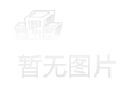 暂无图片